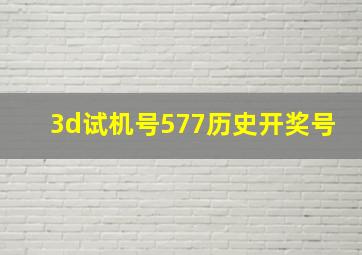 3d试机号577历史开奖号